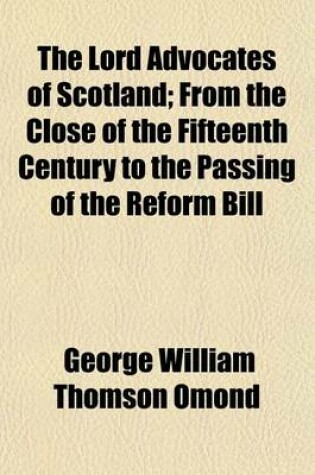 The Lord Advocates of Scotland; From the Close of the Fifteenth Century to the Passing of the Reform Bill

George William Thomson Omond